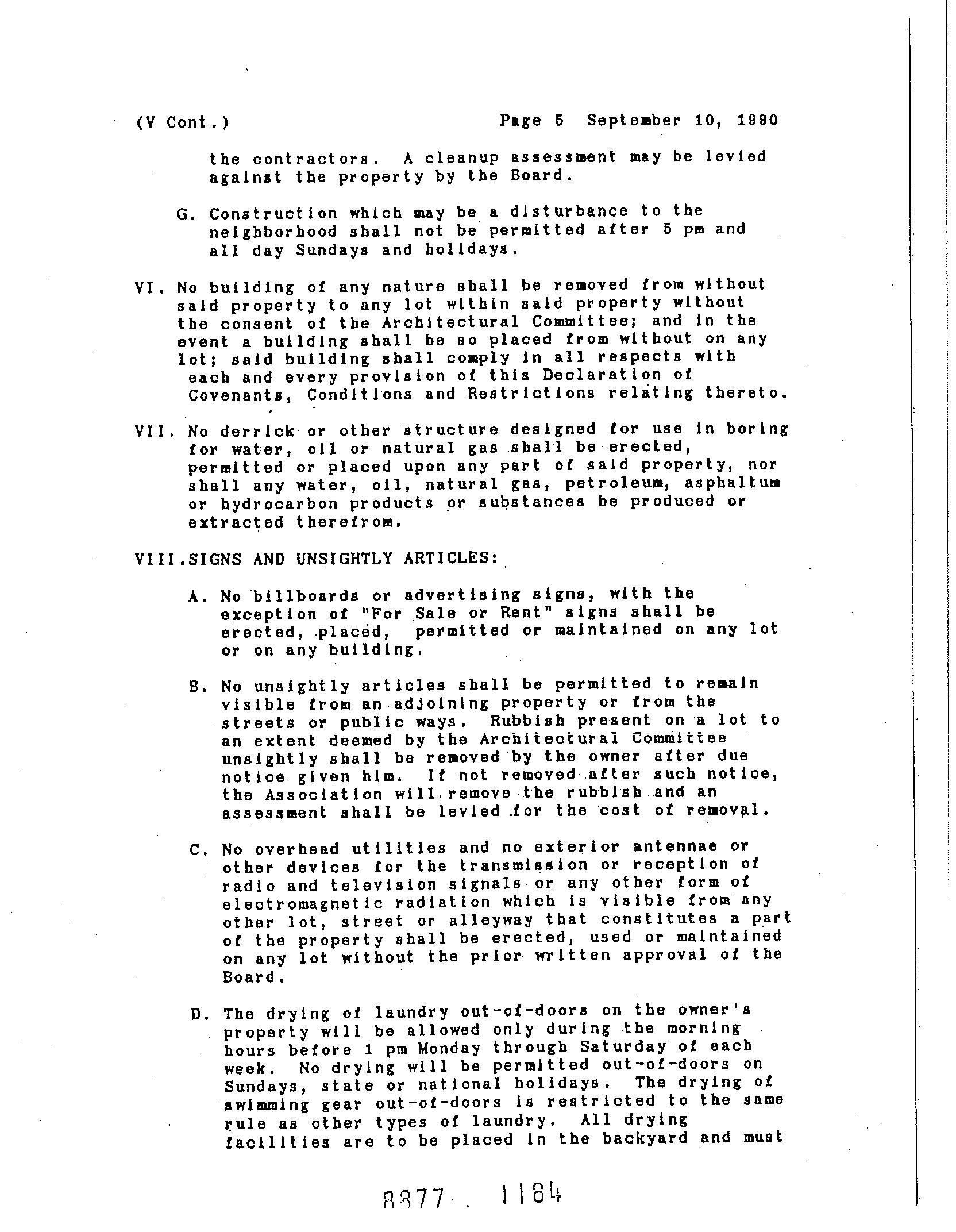 (V Cont.)

Page 5 September 10, 1990

the contractors. A cleanup assessment may be levied against the property by the Board.

G. Construction which may be a disturbance to the neighborhood shall not be permitted after 5 pm and all day Sundays and holidays.

VI. No building of any nature shall be removed from without said property to any lot within said property without the consent of the Architectural Committee; and in the event a building shall be so placed from without on any lot; said building shall comply in all respects with each and every provision of this Declaration of Covenants, Conditions and Restrictions relating thereto.

VII. No derrick or other structure designed for use in boring for water, oil or natural gas shall be erected, permitted or placed upon any part of said property, nor shall any water, oil, natural gas, petroleum, asphaltum or hydrocarbon products or substances be produced or extracted therefrom.

VIII.SIGNS AND UNSIGHTLY ARTICLES:

A. No billboards or advertising signs, with the exception of "For Sale or Rent" signs shall be erected, placed, permitted or maintained on any lot or on any building.

B. No unsightly articles shall be permitted to remain visible from an adjoining property or from the streets or public ways. Rubbish present on a lot to an extent deemed by the Architectural Committee unsightly shall be removed by the owner after due notice given him. If not removed after such notice, the Association will remove the rubbish and an assessment shall be levied for the cost of removal.

C. No overhead utilities and no exterior antennae or other devices for the transmission or reception of radio and television signals or any other form of electromagnetic radiation which is visible from any other lot, street or alleyway that constitutes a part of the property shall be erected, used or maintained on any lot without the prior written approval of the Board.

D. The drying of laundry out-of-doors on the owner's property will be allowed only during the morning hours before 1 pm Monday through Saturday of each week. No drying will be permitted out-of-doors on Sundays, state or national holidays. The drying of swimming gear out-of-doors is restricted to the same rule as other types of laundry. All drying facilities are to be placed in the backyard and must

8377 . 1184